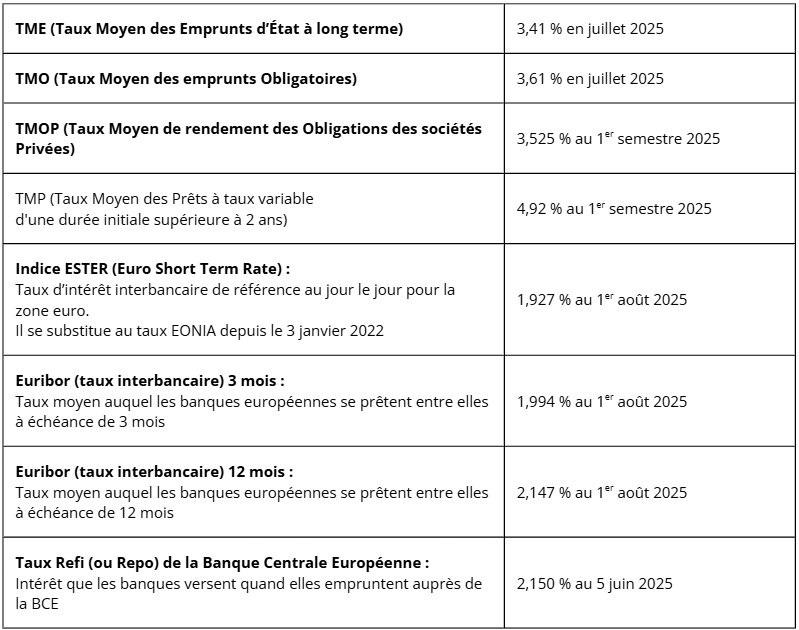 | | |
|---|---|
| TME (Taux Moyen des Emprunts d'État à long terme) | 3,41 % en juillet 2025 |
| TMO (Taux Moyen des emprunts Obligatoires) | 3,61 % en juillet 2025 |
| TMOP (Taux Moyen de rendement des Obligations des sociétés Privées) | 3,525 % au 1$^{er}$ semestre 2025 |
| TMP (Taux Moyen des Prêts à taux variable d'une durée initiale supérieure à 2 ans) | 4,92 % au 1$^{er}$ semestre 2025 |
| Indice ESTER (Euro Short Term Rate) : Taux d'intérêt interbancaire de référence au jour le jour pour la zone euro. Il se substitue au taux EONIA depuis le 3 janvier 2022 | 1,927 % au 1$^{er}$ août 2025 |
| Euribor (taux interbancaire) 3 mois : Taux moyen auquel les banques européennes se prêtent entre elles à échéance de 3 mois | 1,994 % au 1$^{er}$ août 2025 |
| Euribor (taux interbancaire) 12 mois : Taux moyen auquel les banques européennes se prêtent entre elles à échéance de 12 mois | 2,147 % au 1$^{er}$ août 2025 |
| Taux Refi (ou Repo) de la Banque Centrale Européenne : Intérêt que les banques versent quand elles empruntent auprès de la BCE | 2,150 % au 5 juin 2025 |